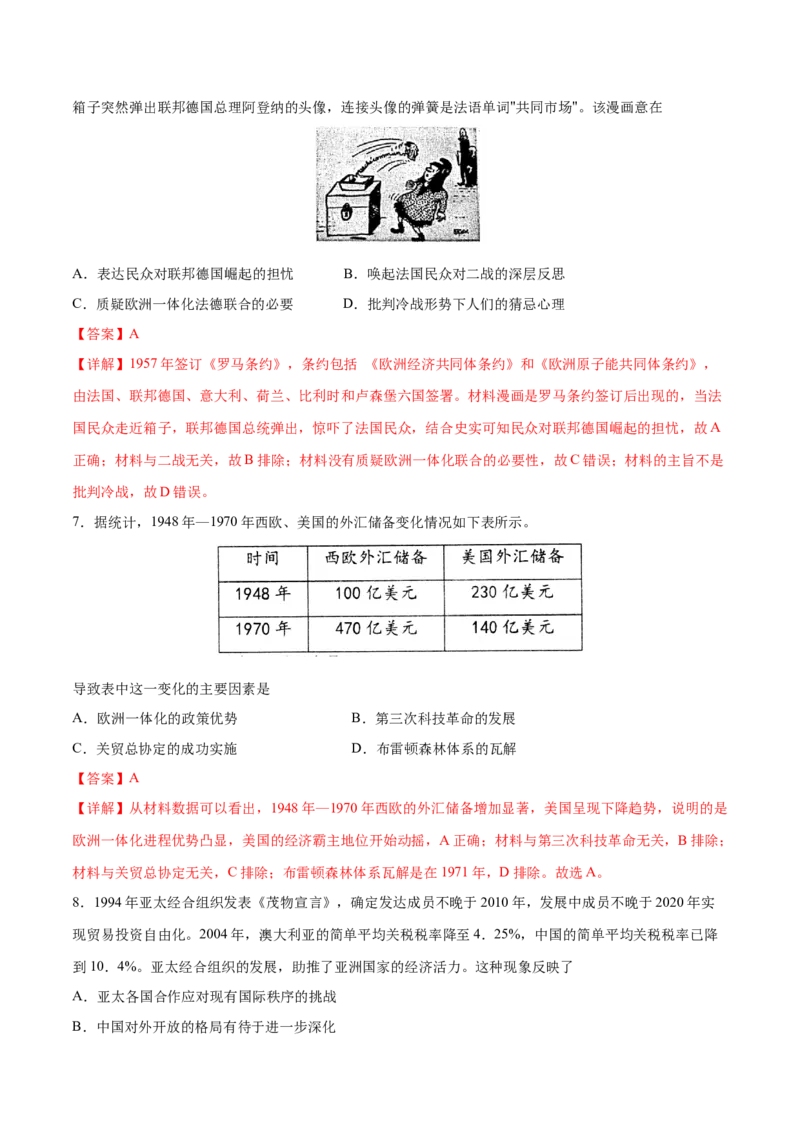 箱子突然弹出联邦德国总理阿登纳的头像，连接头像的弹簧是法语单词"共同市场"。该漫画意在

A．表达民众对联邦德国崛起的担忧　　B．唤起法国民众对二战的深层反思

C．质疑欧洲一体化法德联合的必要　　D．批判冷战形势下人们的猜忌心理

【答案】A

【详解】1957年签订《罗马条约》，条约包括 《欧洲经济共同体条约》和《欧洲原子能共同体条约》，由法国、联邦德国、意大利、荷兰、比利时和卢森堡六国签署。材料漫画是罗马条约签订后出现的，当法国民众走近箱子，联邦德国总统弹出，惊吓了法国民众，结合史实可知民众对联邦德国崛起的担忧，故A正确；材料与二战无关，故B排除；材料没有质疑欧洲一体化联合的必要性，故C错误；材料的主旨不是批判冷战，故D错误。

7．据统计，1948年—1970年西欧、美国的外汇储备变化情况如下表所示。

| 时间 | 西欧外汇储备 | 美国外汇储备 |
|---|---|---|
| 1948年 | 100亿美元 | 230亿美元 |
| 1970年 | 470亿美元 | 140亿美元 |

导致表中这一变化的主要因素是

A．欧洲一体化的政策优势　　B．第三次科技革命的发展

C．关贸总协定的成功实施　　D．布雷顿森林体系的瓦解

【答案】A

【详解】从材料数据可以看出，1948年—1970年西欧的外汇储备增加显著，美国呈现下降趋势，说明的是欧洲一体化进程优势凸显，美国的经济霸主地位开始动摇，A正确；材料与第三次科技革命无关，B排除；材料与关贸总协定无关，C排除；布雷顿森林体系瓦解是在1971年，D排除。故选A。

8．1994年亚太经合组织发表《茂物宣言》，确定发达成员不晚于2010年，发展中成员不晚于2020年实现贸易投资自由化。2004年，澳大利亚的简单平均关税税率降至4．25%，中国的简单平均关税税率已降到10．4%。亚太经合组织的发展，助推了亚洲国家的经济活力。这种现象反映了

A．亚太各国合作应对现有国际秩序的挑战

B．中国对外开放的格局有待于进一步深化